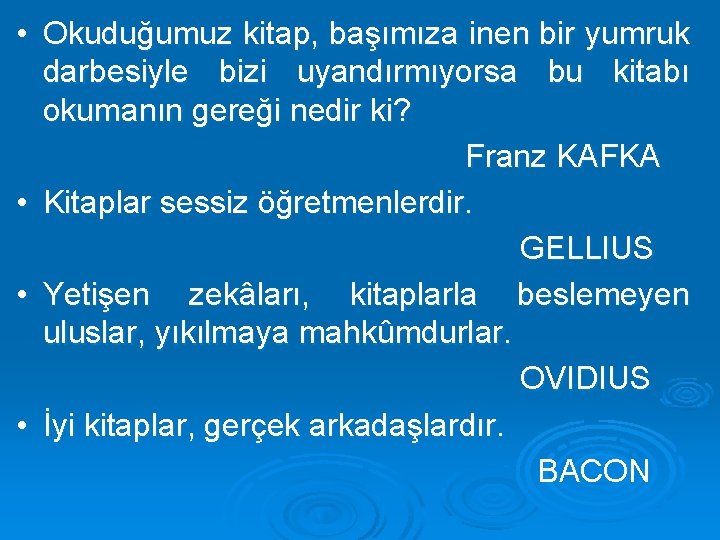 • Okuduğumuz kitap, başımıza inen bir yumruk darbesiyle bizi uyandırmıyorsa bu kitabı okumanın gereği nedir ki?

Franz KAFKA

• Kitaplar sessiz öğretmenlerdir.

GELLIUS

• Yetişen zekâları, kitaplarla beslemeyen uluslar, yıkılmaya mahkûmdurlar.

OVIDIUS

• İyi kitaplar, gerçek arkadaşlardır.

BACON